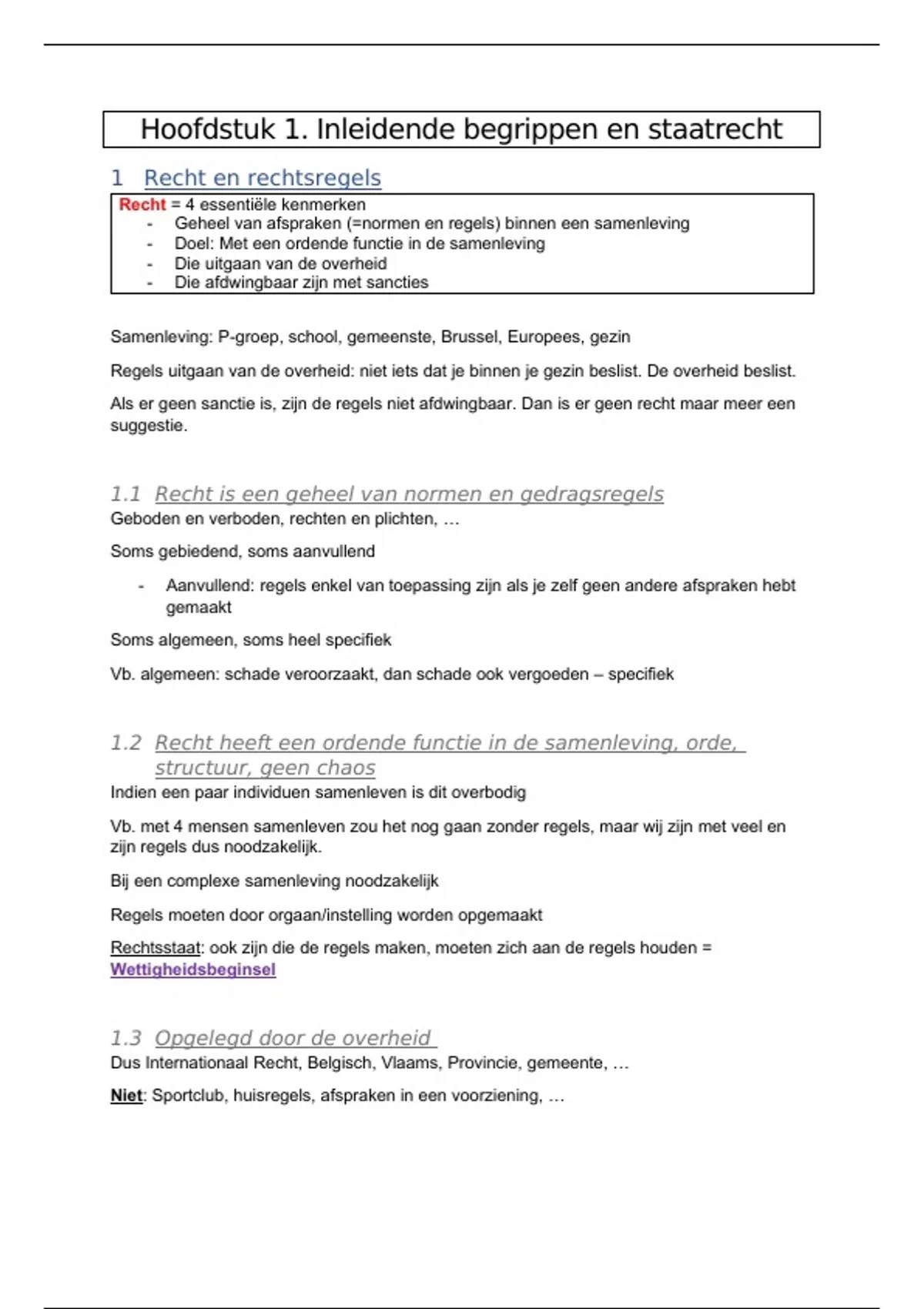 Hoofdstuk 1. Inleidende begrippen en staatrecht

1 Recht en rechtsregels

Recht = 4 essentiële kenmerken
- Geheel van afspraken (=normen en regels) binnen een samenleving
- Doel: Met een ordende functie in de samenleving
- Die uitgaan van de overheid
- Die afdwingbaar zijn met sancties

Samenleving: P-groep, school, gemeenste, Brussel, Europees, gezin

Regels uitgaan van de overheid: niet iets dat je binnen je gezin beslist. De overheid beslist.

Als er geen sanctie is, zijn de regels niet afdwingbaar. Dan is er geen recht maar meer een suggestie.

1.1 Recht is een geheel van normen en gedragsregels
Geboden en verboden, rechten en plichten, …

Soms gebiedend, soms aanvullend

- Aanvullend: regels enkel van toepassing zijn als je zelf geen andere afspraken hebt gemaakt

Soms algemeen, soms heel specifiek

Vb. algemeen: schade veroorzaakt, dan schade ook vergoeden – specifiek

1.2 Recht heeft een ordende functie in de samenleving, orde, structuur, geen chaos
Indien een paar individuen samenleven is dit overbodig

Vb. met 4 mensen samenleven zou het nog gaan zonder regels, maar wij zijn met veel en zijn regels dus noodzakelijk.

Bij een complexe samenleving noodzakelijk

Regels moeten door orgaan/instelling worden opgemaakt

Rechtsstaat: ook zijn die de regels maken, moeten zich aan de regels houden = Wettigheidsbeginsel

1.3 Opgelegd door de overheid
Dus Internationaal Recht, Belgisch, Vlaams, Provincie, gemeente, …

Niet: Sportclub, huisregels, afspraken in een voorziening, …